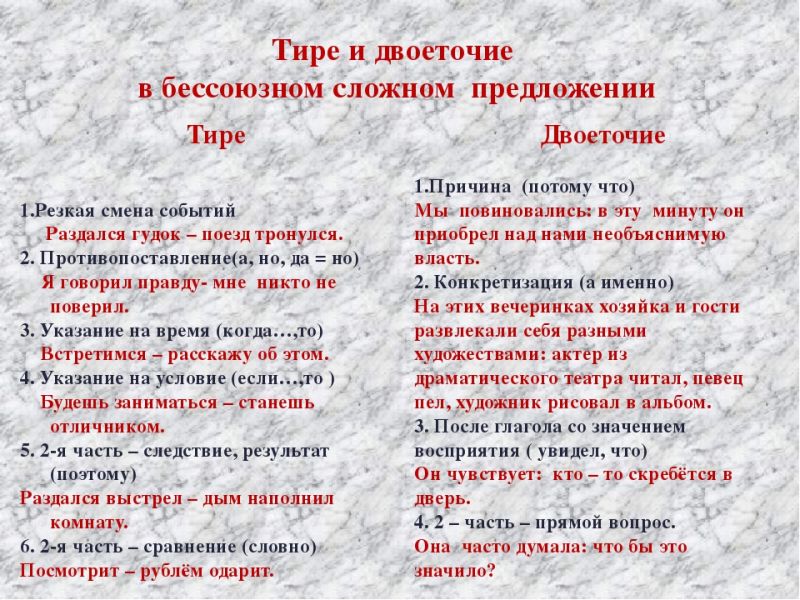 Тире и двоеточие в бессоюзном сложном предложении

Тире

1.Резкая смена событий
Раздался гудок – поезд тронулся.
2. Противопоставление(а, но, да = но)
Я говорил правду- мне никто не поверил.
3. Указание на время (когда…,то)
Встретимся – расскажу об этом.
4. Указание на условие (если…,то )
Будешь заниматься – станешь отличником.
5. 2-я часть – следствие, результат (поэтому)
Раздался выстрел – дым наполнил комнату.
6. 2-я часть – сравнение (словно)
Посмотрит – рублём одарит.

Двоеточие

1.Причина (потому что)
Мы повиновались: в эту минуту он приобрел над нами необъяснимую власть.
2. Конкретизация (а именно)
На этих вечеринках хозяйка и гости развлекали себя разными художествами: актер из драматического театра читал, певец пел, художник рисовал в альбом.
3. После глагола со значением восприятия ( увидел, что)
Он чувствует: кто – то скребётся в дверь.
4. 2 – часть – прямой вопрос.
Она часто думала: что бы это значило?